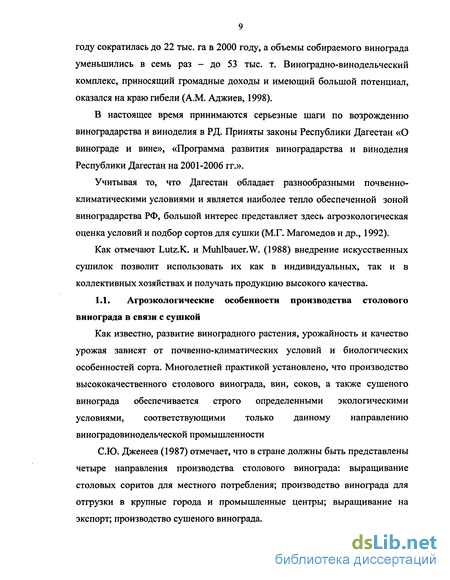 9

году сократилась до 22 тыс. га в 2000 году, а объемы собираемого винограда уменьшились в семь раз – до 53 тыс. т. Виноградно-винодельческий комплекс, приносящий громадные доходы и имеющий большой потенциал, оказался на краю гибели (А.М. Аджиев, 1998).

В настоящее время принимаются серьезные шаги по возрождению виноградарства и виноделия в РД. Приняты законы Республики Дагестан «О винограде и вине», «Программа развития виноградарства и виноделия Республики Дагестан на 2001-2006 гг.».

Учитывая то, что Дагестан обладает разнообразными почвенно-климатическими условиями и является наиболее тепло обеспеченной зоной виноградарства РФ, большой интерес представляет здесь агроэкологическая оценка условий и подбор сортов для сушки (М.Г. Магомедов и др., 1992).

Как отмечают Lutz.K. и Muhlbauer.W. (1988) внедрение искусственных сушилок позволит использовать их как в индивидуальных, так и в коллективных хозяйствах и получать продукцию высокого качества.

1.1. Агроэкологические особенности производства столового винограда в связи с сушкой

Как известно, развитие виноградного растения, урожайность и качество урожая зависят от почвенно-климатических условий и биологических особенностей сорта. Многолетней практикой установлено, что производство высококачественного столового винограда, вин, соков, а также сушеного винограда обеспечивается строго определенными экологическими условиями, соответствующими только данному направлению виноградовинодельческой промышленности

С.Ю. Дженеев (1987) отмечает, что в стране должны быть представлены четыре направления производства столового винограда: выращивание столовых соритов для местного потребления; производство винограда для отгрузки в крупные города и промышленные центры; выращивание на экспорт; производство сушеного винограда.

dsLib.net
библиотека диссертаций